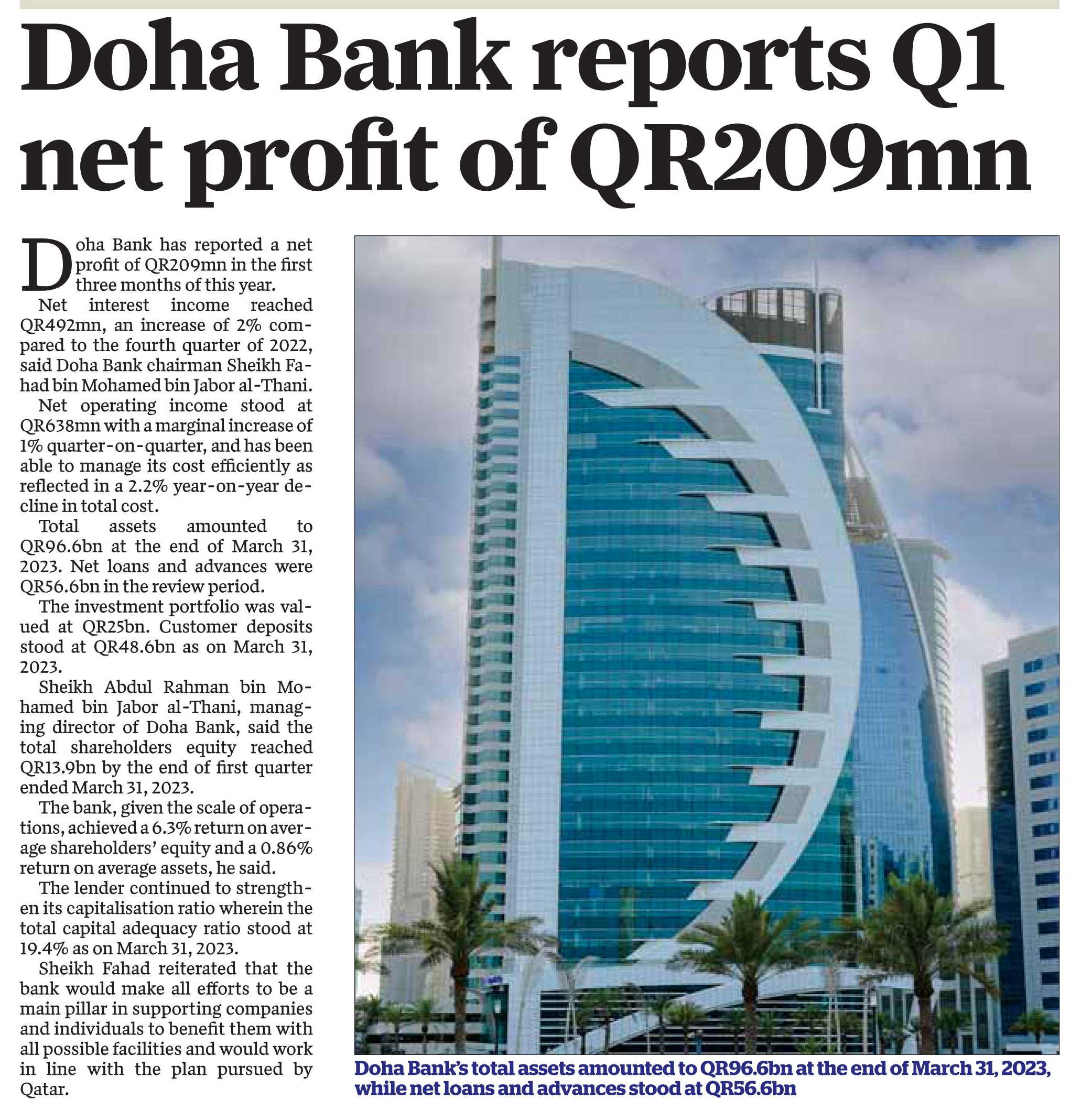 Doha Bank reports Q1 net profit of QR209mn

Doha Bank has reported a net profit of QR209mn in the first three months of this year.

Net interest income reached QR492mn, an increase of 2% compared to the fourth quarter of 2022, said Doha Bank chairman Sheikh Fahad bin Mohamed bin Jabor al-Thani.

Net operating income stood at QR638mn with a marginal increase of 1% quarter-on-quarter, and has been able to manage its cost efficiently as reflected in a 2.2% year-on-year decline in total cost.

Total assets amounted to QR96.6bn at the end of March 31, 2023. Net loans and advances were QR56.6bn in the review period.

The investment portfolio was valued at QR25bn. Customer deposits stood at QR48.6bn as on March 31, 2023.

Sheikh Abdul Rahman bin Mohamed bin Jabor al-Thani, managing director of Doha Bank, said the total shareholders equity reached QR13.9bn by the end of first quarter ended March 31, 2023.

The bank, given the scale of operations, achieved a 6.3% return on average shareholders' equity and a 0.86% return on average assets, he said.

The lender continued to strengthen its capitalisation ratio wherein the total capital adequacy ratio stood at 19.4% as on March 31, 2023.

Sheikh Fahad reiterated that the bank would make all efforts to be a main pillar in supporting companies and individuals to benefit them with all possible facilities and would work in line with the plan pursued by Qatar.

Doha Bank's total assets amounted to QR96.6bn at the end of March 31, 2023, while net loans and advances stood at QR56.6bn